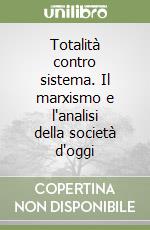 unilibro

Totalità contro sistema. Il marxismo e l'analisi della società d'oggi

COPERTINA NON DISPONIBILE